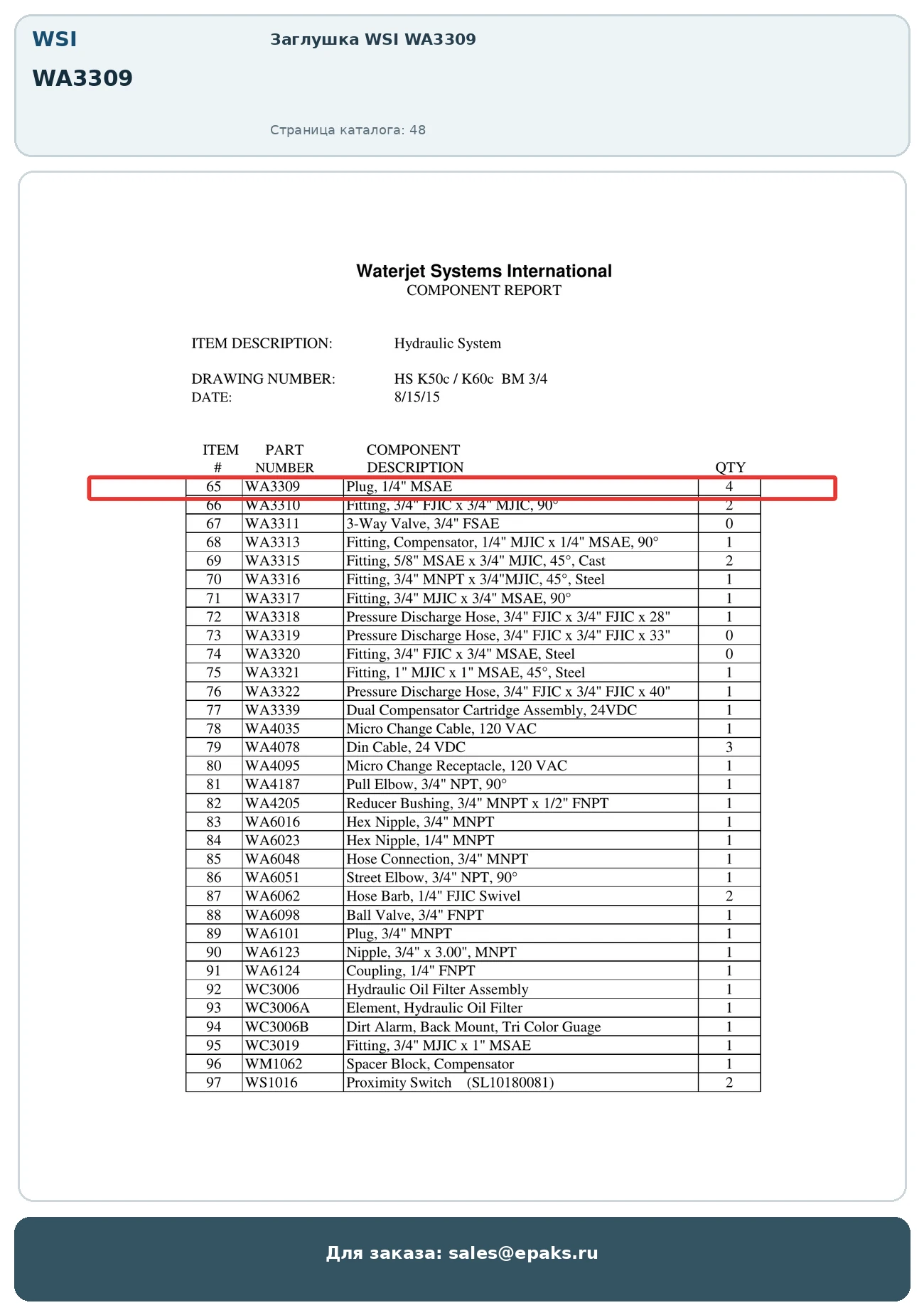 WSI
WA3309

Заглушка WSI WA3309

Страница каталога: 48

Waterjet Systems International
COMPONENT REPORT

ITEM DESCRIPTION: Hydraulic System

DRAWING NUMBER: HS K50c / K60c BM 3/4
DATE: 8/15/15

| ITEM # | PART NUMBER | COMPONENT DESCRIPTION | QTY |
|---|---|---|---|
| 65 | WA3309 | Plug, 1/4" MSAE | 4 |
| 66 | WA3310 | Fitting, 3/4" FJIC x 3/4" MJIC, 90° | 2 |
| 67 | WA3311 | 3-Way Valve, 3/4" FSAE | 0 |
| 68 | WA3313 | Fitting, Compensator, 1/4" MJIC x 1/4" MSAE, 90° | 1 |
| 69 | WA3315 | Fitting, 5/8" MSAE x 3/4" MJIC, 45°, Cast | 2 |
| 70 | WA3316 | Fitting, 3/4" MNPT x 3/4"MJIC, 45°, Steel | 1 |
| 71 | WA3317 | Fitting, 3/4" MJIC x 3/4" MSAE, 90° | 1 |
| 72 | WA3318 | Pressure Discharge Hose, 3/4" FJIC x 3/4" FJIC x 28" | 1 |
| 73 | WA3319 | Pressure Discharge Hose, 3/4" FJIC x 3/4" FJIC x 33" | 0 |
| 74 | WA3320 | Fitting, 3/4" FJIC x 3/4" MSAE, Steel | 0 |
| 75 | WA3321 | Fitting, 1" MJIC x 1" MSAE, 45°, Steel | 1 |
| 76 | WA3322 | Pressure Discharge Hose, 3/4" FJIC x 3/4" FJIC x 40" | 1 |
| 77 | WA3339 | Dual Compensator Cartridge Assembly, 24VDC | 1 |
| 78 | WA4035 | Micro Change Cable, 120 VAC | 1 |
| 79 | WA4078 | Din Cable, 24 VDC | 3 |
| 80 | WA4095 | Micro Change Receptacle, 120 VAC | 1 |
| 81 | WA4187 | Pull Elbow, 3/4" NPT, 90° | 1 |
| 82 | WA4205 | Reducer Bushing, 3/4" MNPT x 1/2" FNPT | 1 |
| 83 | WA6016 | Hex Nipple, 3/4" MNPT | 1 |
| 84 | WA6023 | Hex Nipple, 1/4" MNPT | 1 |
| 85 | WA6048 | Hose Connection, 3/4" MNPT | 1 |
| 86 | WA6051 | Street Elbow, 3/4" NPT, 90° | 1 |
| 87 | WA6062 | Hose Barb, 1/4" FJIC Swivel | 2 |
| 88 | WA6098 | Ball Valve, 3/4" FNPT | 1 |
| 89 | WA6101 | Plug, 3/4" MNPT | 1 |
| 90 | WA6123 | Nipple, 3/4" x 3.00", MNPT | 1 |
| 91 | WA6124 | Coupling, 1/4" FNPT | 1 |
| 92 | WC3006 | Hydraulic Oil Filter Assembly | 1 |
| 93 | WC3006A | Element, Hydraulic Oil Filter | 1 |
| 94 | WC3006B | Dirt Alarm, Back Mount, Tri Color Guage | 1 |
| 95 | WC3019 | Fitting, 3/4" MJIC x 1" MSAE | 1 |
| 96 | WM1062 | Spacer Block, Compensator | 1 |
| 97 | WS1016 | Proximity Switch (SL10180081) | 2 |

Для заказа: sales@epaks.ru